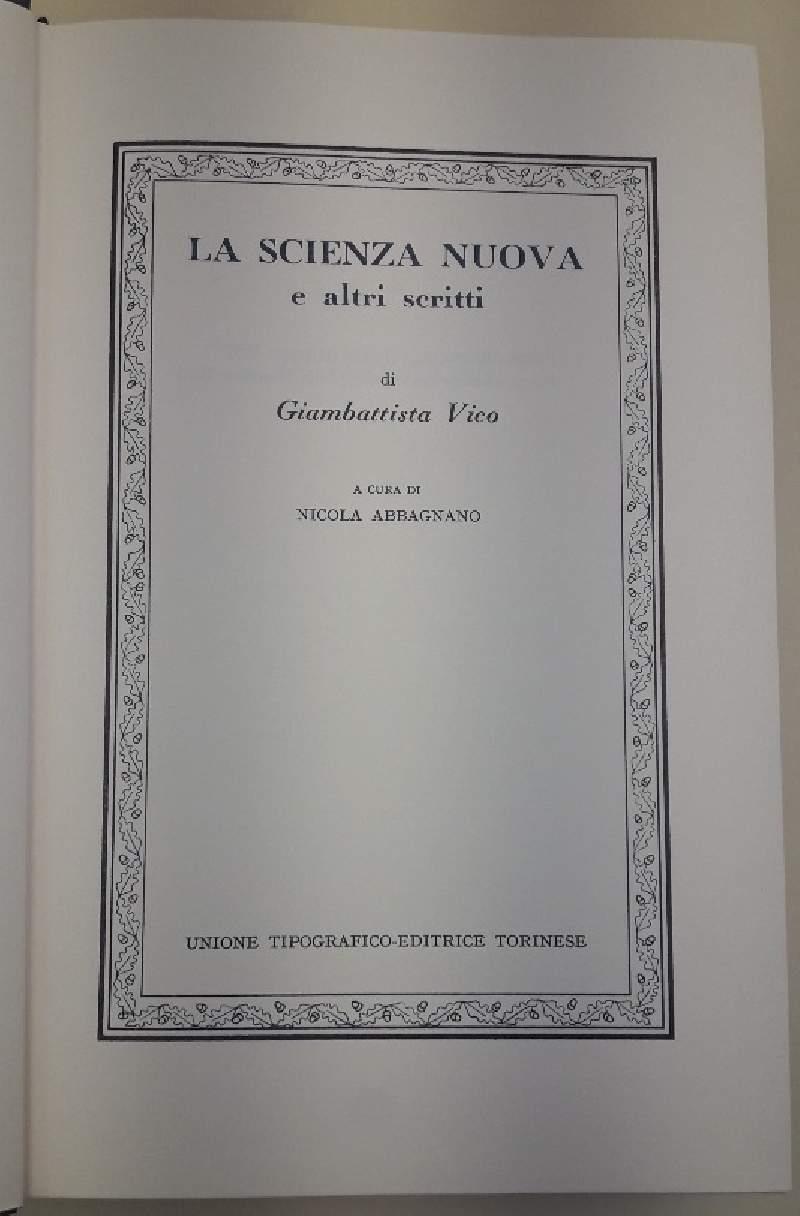 LA SCIENZA NUOVA
e altri scritti

di
Giambattista Vico

A CURA DI
NICOLA ABBAGNANO

UNIONE TIPOGRAFICO-EDITRICE TORINESE